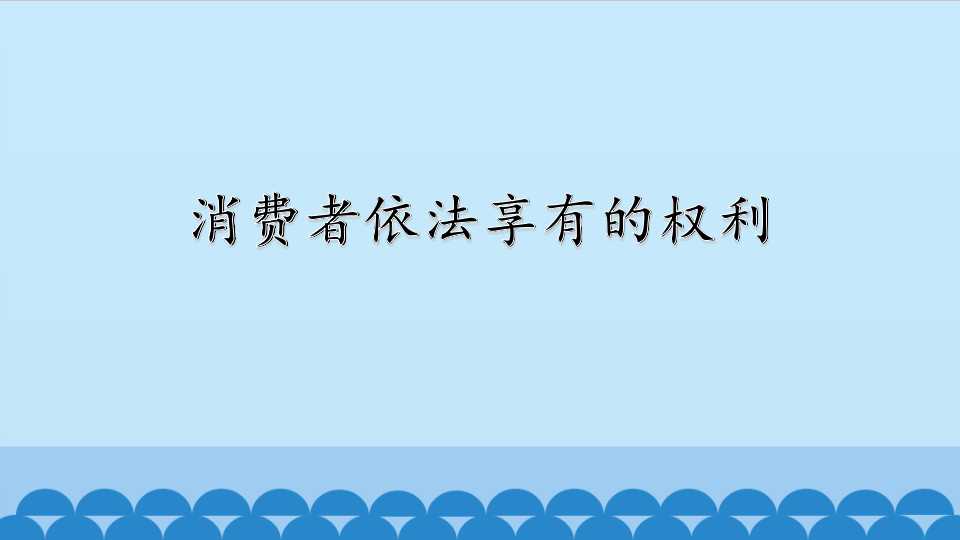 消费者依法享有的权利